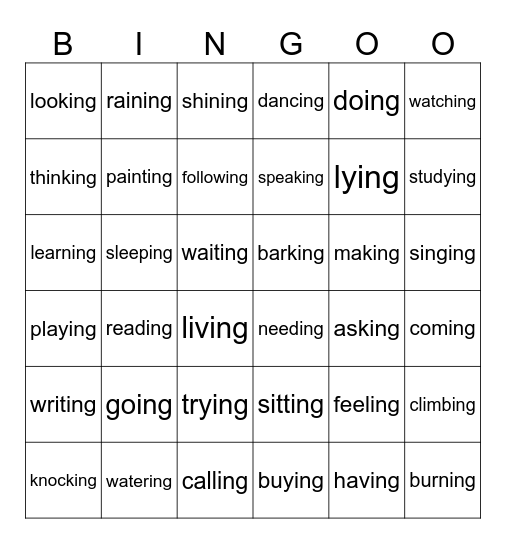 | B | I | N | G | O | O |
|---|---|---|---|---|---|
| looking | raining | shining | dancing | doing | watching |
| thinking | painting | following | speaking | lying | studying |
| learning | sleeping | waiting | barking | making | singing |
| playing | reading | living | needing | asking | coming |
| writing | going | trying | sitting | feeling | climbing |
| knocking | watering | calling | buying | having | burning |